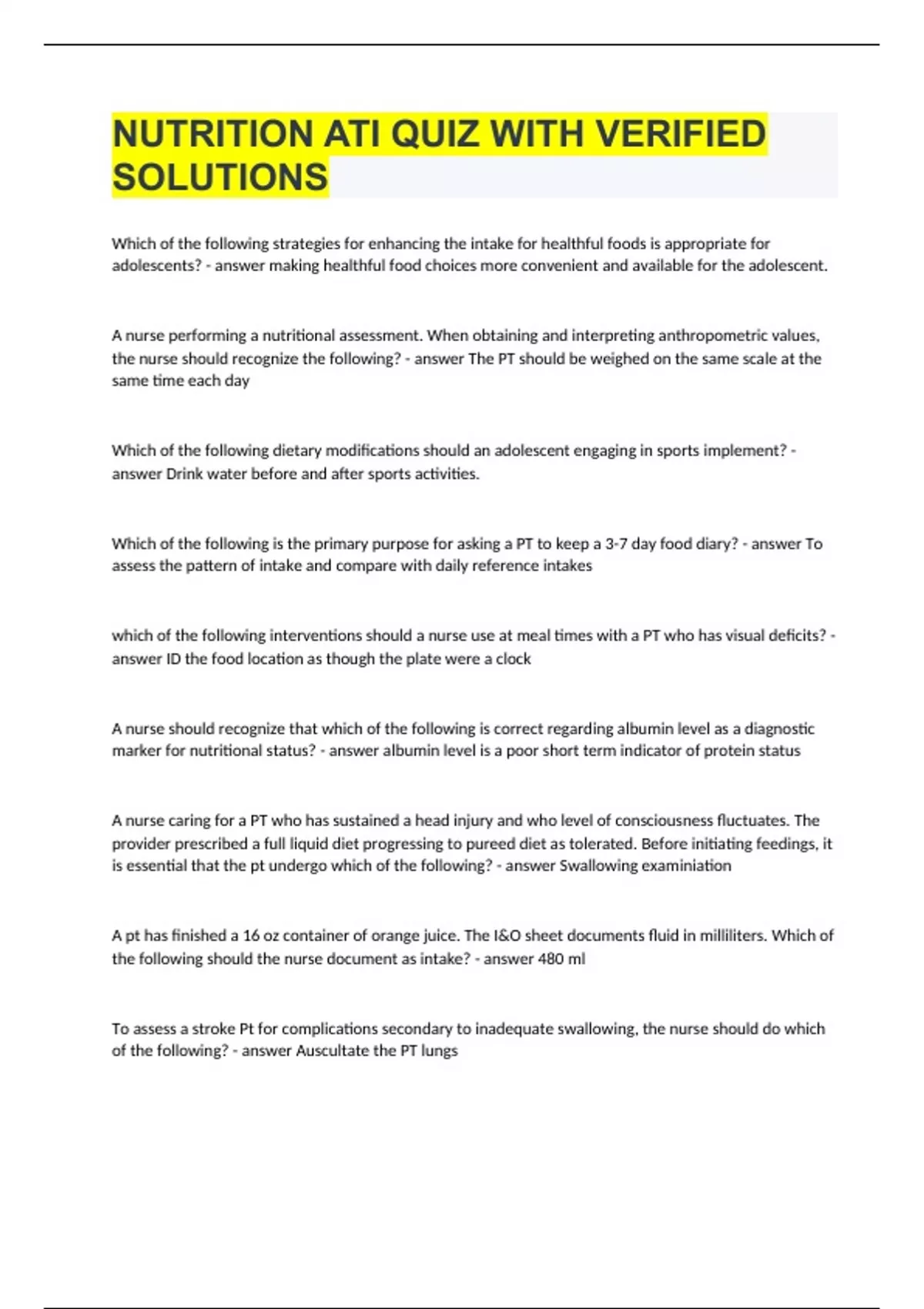 NUTRITION ATI QUIZ WITH VERIFIED SOLUTIONS

Which of the following strategies for enhancing the intake for healthful foods is appropriate for adolescents? - answer making healthful food choices more convenient and available for the adolescent.

A nurse performing a nutritional assessment. When obtaining and interpreting anthropometric values, the nurse should recognize the following? - answer The PT should be weighed on the same scale at the same time each day

Which of the following dietary modifications should an adolescent engaging in sports implement? - answer Drink water before and after sports activities.

Which of the following is the primary purpose for asking a PT to keep a 3-7 day food diary? - answer To assess the pattern of intake and compare with daily reference intakes

which of the following interventions should a nurse use at meal times with a PT who has visual deficits? - answer ID the food location as though the plate were a clock

A nurse should recognize that which of the following is correct regarding albumin level as a diagnostic marker for nutritional status? - answer albumin level is a poor short term indicator of protein status

A nurse caring for a PT who has sustained a head injury and who level of consciousness fluctuates. The provider prescribed a full liquid diet progressing to pureed diet as tolerated. Before initiating feedings, it is essential that the pt undergo which of the following? - answer Swallowing examiniation

A pt has finished a 16 oz container of orange juice. The I&O sheet documents fluid in milliliters. Which of the following should the nurse document as intake? - answer 480 ml

To assess a stroke Pt for complications secondary to inadequate swallowing, the nurse should do which of the following? - answer Auscultate the PT lungs